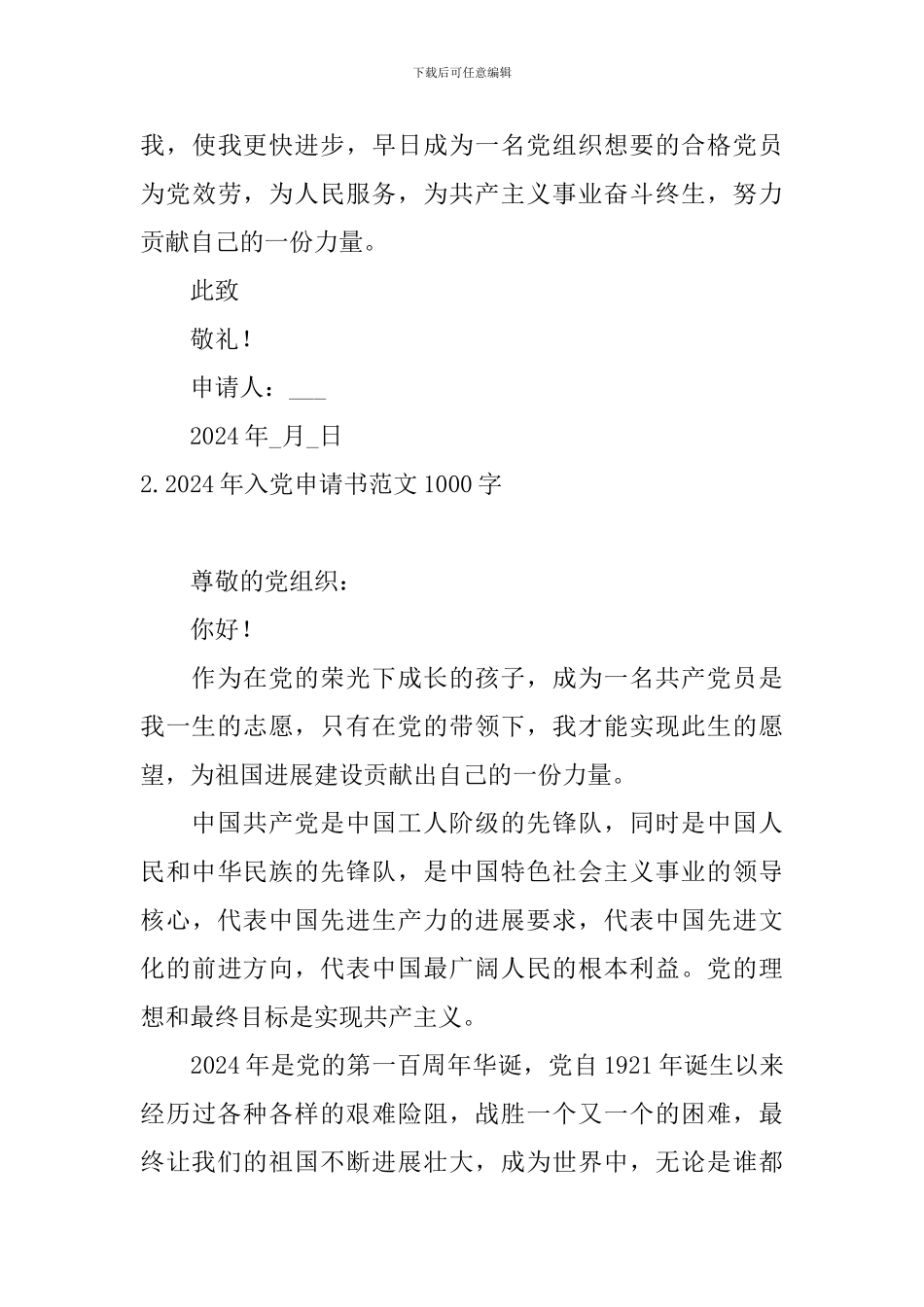 下载后可任意编辑

我，使我更快进步，早日成为一名党组织想要的合格党员为党效劳，为人民服务，为共产主义事业奋斗终生，努力贡献自己的一份力量。

此致

敬礼！

申请人：___

2024年_月_日

2.2024年入党申请书范文1000字

尊敬的党组织：

你好！

作为在党的荣光下成长的孩子，成为一名共产党员是我一生的志愿，只有在党的带领下，我才能实现此生的愿望，为祖国进展建设贡献出自己的一份力量。

中国共产党是中国工人阶级的先锋队，同时是中国人民和中华民族的先锋队，是中国特色社会主义事业的领导核心，代表中国先进生产力的进展要求，代表中国先进文化的前进方向，代表中国最广阔人民的根本利益。党的理想和最终目标是实现共产主义。

2024年是党的第一百周年华诞，党自1921年诞生以来经历过各种各样的艰难险阻，战胜一个又一个的困难，最终让我们的祖国不断进展壮大，成为世界中，无论是谁都